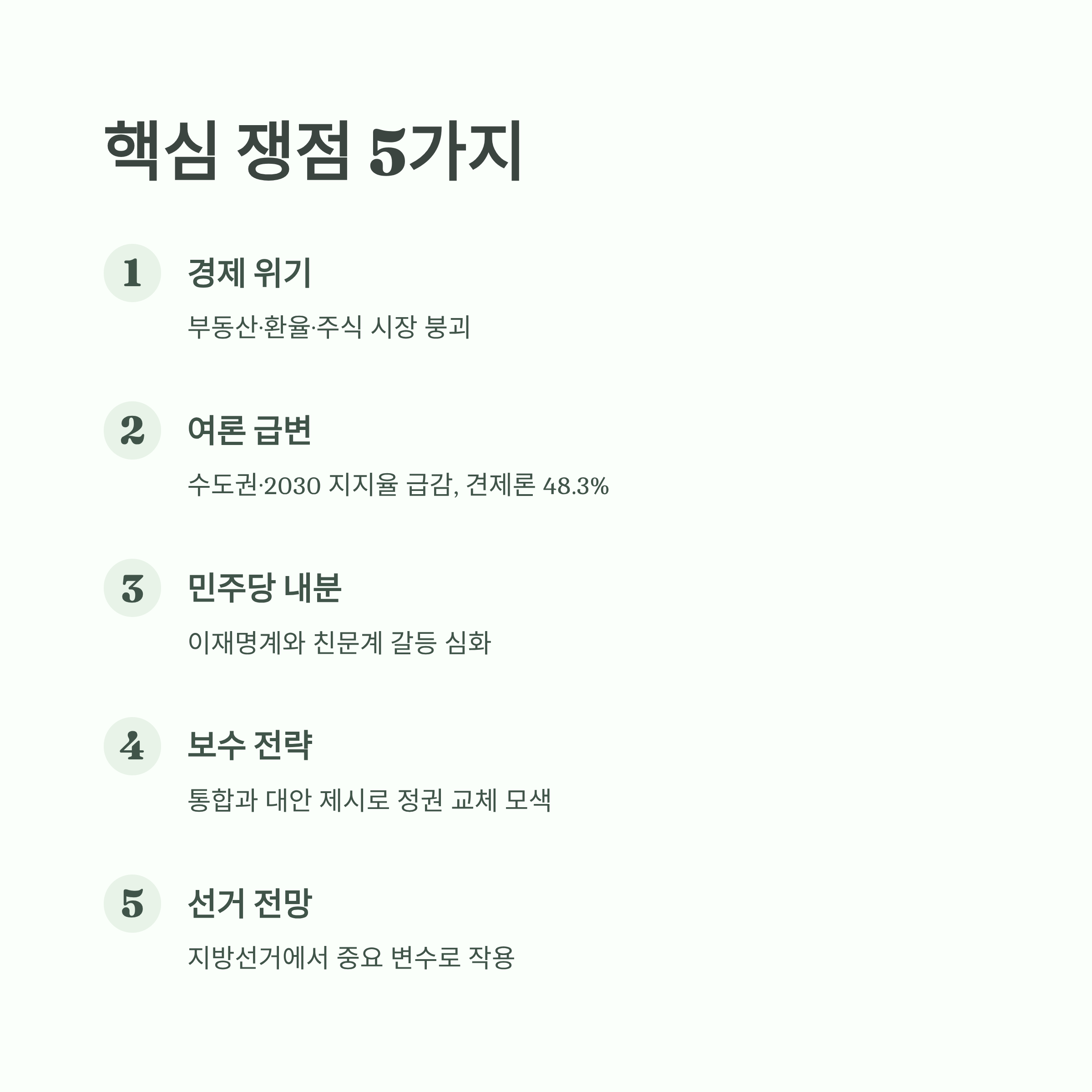 핵심 쟁점 5가지

1

경제 위기

부동산·환율·주식 시장 붕괴

2

여론 급변

수도권·2030 지지율 급감, 견제론 48.3%

3

민주당 내분

이재명계와 친문계 갈등 심화

4

보수 전략

통합과 대안 제시로 정권 교체 모색

5

선거 전망

지방선거에서 중요 변수로 작용